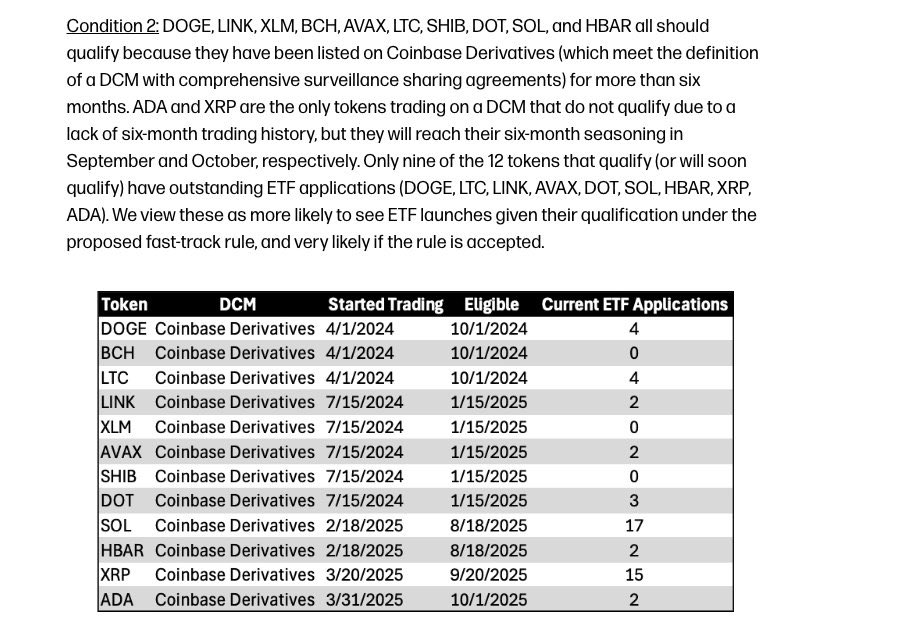 Condition 2: DOGE, LINK, XLM, BCH, AVAX, LTC, SHIB, DOT, SOL, and HBAR all should qualify because they have been listed on Coinbase Derivatives (which meet the definition of a DCM with comprehensive surveillance sharing agreements) for more than six months. ADA and XRP are the only tokens trading on a DCM that do not qualify due to a lack of six-month trading history, but they will reach their six-month seasoning in September and October, respectively. Only nine of the 12 tokens that qualify (or will soon qualify) have outstanding ETF applications (DOGE, LTC, LINK, AVAX, DOT, SOL, HBAR, XRP, ADA). We view these as more likely to see ETF launches given their qualification under the proposed fast-track rule, and very likely if the rule is accepted.

| Token | DCM | Started Trading | Eligible | Current ETF Applications |
|---|---|---|---|---|
| DOGE | Coinbase Derivatives | 4/1/2024 | 10/1/2024 | 4 |
| BCH | Coinbase Derivatives | 4/1/2024 | 10/1/2024 | 0 |
| LTC | Coinbase Derivatives | 4/1/2024 | 10/1/2024 | 4 |
| LINK | Coinbase Derivatives | 7/15/2024 | 1/15/2025 | 2 |
| XLM | Coinbase Derivatives | 7/15/2024 | 1/15/2025 | 0 |
| AVAX | Coinbase Derivatives | 7/15/2024 | 1/15/2025 | 2 |
| SHIB | Coinbase Derivatives | 7/15/2024 | 1/15/2025 | 0 |
| DOT | Coinbase Derivatives | 7/15/2024 | 1/15/2025 | 3 |
| SOL | Coinbase Derivatives | 2/18/2025 | 8/18/2025 | 17 |
| HBAR | Coinbase Derivatives | 2/18/2025 | 8/18/2025 | 2 |
| XRP | Coinbase Derivatives | 3/20/2025 | 9/20/2025 | 15 |
| ADA | Coinbase Derivatives | 3/31/2025 | 10/1/2025 | 2 |